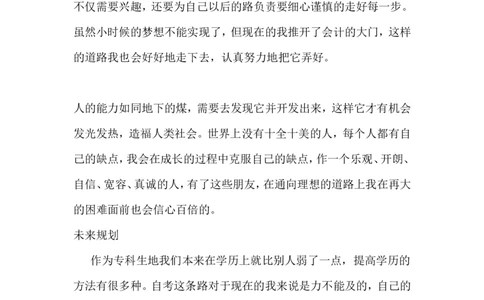 不仅需要兴趣，还要为自己以后的路负责要细心谨慎的走好每一步。虽然小时候的梦想不能实现了，但现在的我推开了会计的大门，这样的道路我也会好好地走下去，认真努力地把它弄好。

人的能力如同地下的煤，需要去发现它并开发出来，这样它才有机会发光发热，造福人类社会。世界上没有十全十美的人，每个人都有自己的缺点，我会在成长的过程中克服自己的缺点，作一个乐观、开朗、自信、宽容、真诚的人，有了这些朋友，在通向理想的道路上我在再大的困难面前也会信心百倍的。

未来规划

作为专科生地我们本来在学历上就比别人弱了一点，提高学历的方法有很多种。自考这条路对于现在的我来说是力不能及的，自己的